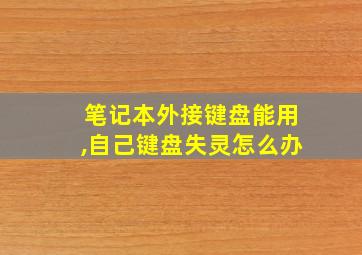 笔记本外接键盘能用,自己键盘失灵怎么办